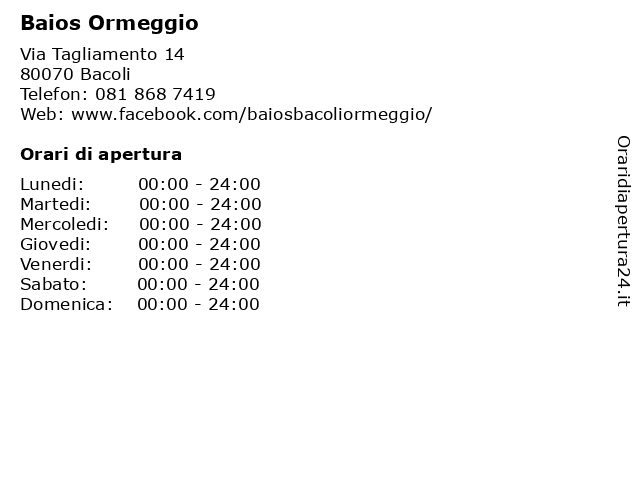 Baios Ormeggio

Via Tagliamento 14
80070 Bacoli
Telefon: 081 868 7419
Web: www.facebook.com/baiosbacoliormeggio/

Orari di apertura

Lunedi: 00:00 - 24:00
Martedi: 00:00 - 24:00
Mercoledi: 00:00 - 24:00
Giovedi: 00:00 - 24:00
Venerdi: 00:00 - 24:00
Sabato: 00:00 - 24:00
Domenica: 00:00 - 24:00

Oraridiapertura24.it